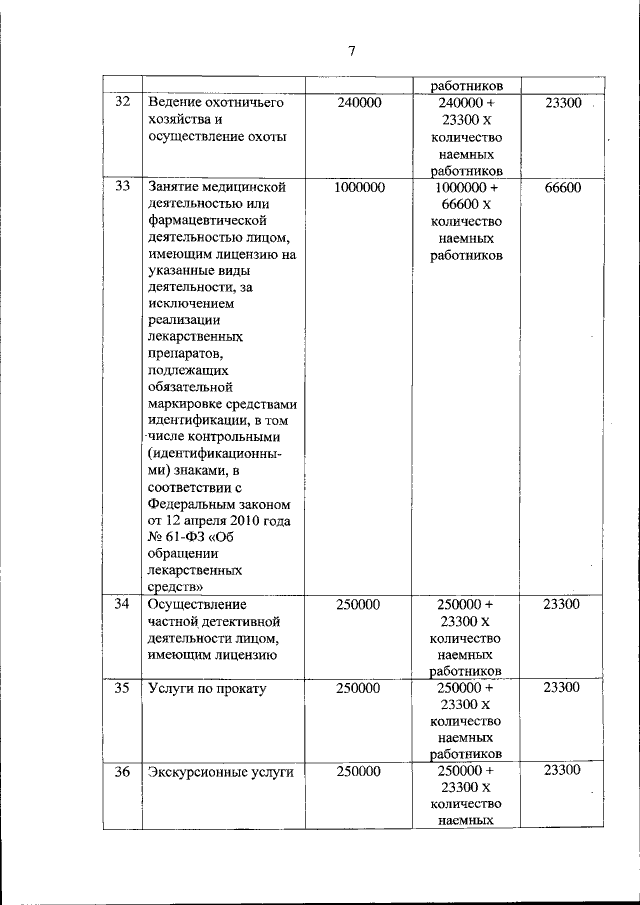 7

|  |  |  | работников |  |
|---|---|---|---|---|
| 32 | Ведение охотничьего хозяйства и осуществление охоты | 240000 | 240000 + 23300 х количество наемных работников | 23300 |
| 33 | Занятие медицинской деятельностью или фармацевтической деятельностью лицом, имеющим лицензию на указанные виды деятельности, за исключением реализации лекарственных препаратов, подлежащих обязательной маркировке средствами идентификации, в том числе контрольными (идентификационными) знаками, в соответствии с Федеральным законом от 12 апреля 2010 года № 61-ФЗ «Об обращении лекарственных средств» | 1000000 | 1000000 + 66600 х количество наемных работников | 66600 |
| 34 | Осуществление частной детективной деятельности лицом, имеющим лицензию | 250000 | 250000 + 23300 х количество наемных работников | 23300 |
| 35 | Услуги по прокату | 250000 | 250000 + 23300 х количество наемных работников | 23300 |
| 36 | Экскурсионные услуги | 250000 | 250000 + 23300 х количество наемных | 23300 |